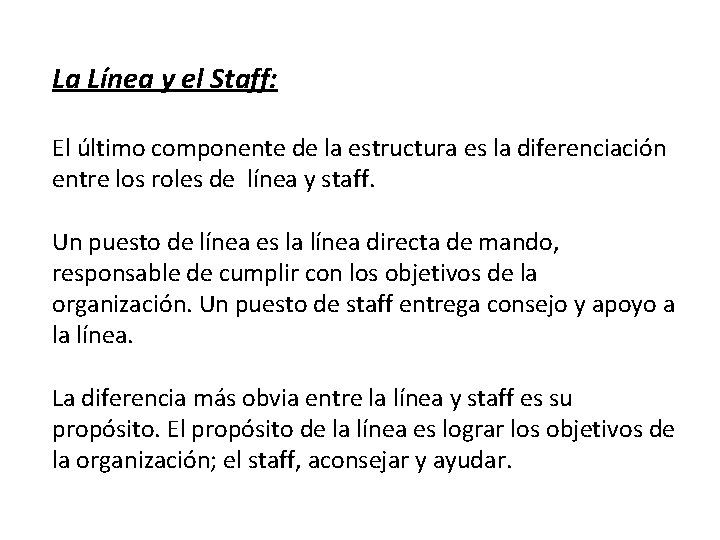 La Línea y el Staff:

El último componente de la estructura es la diferenciación entre los roles de  línea y staff.

Un puesto de línea es la línea directa de mando, responsable de cumplir con los objetivos de la organización. Un puesto de staff entrega consejo y apoyo a la línea.

La diferencia más obvia entre la línea y staff es su propósito. El propósito de la línea es lograr los objetivos de la organización; el staff, aconsejar y ayudar.